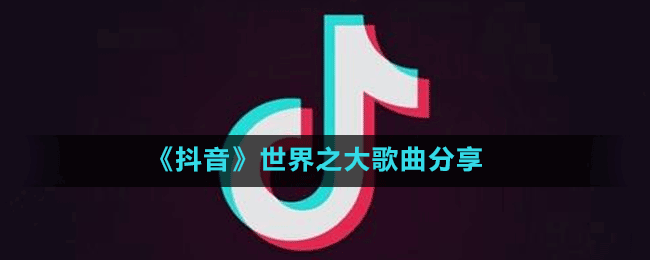 《抖音》世界之大歌曲分享